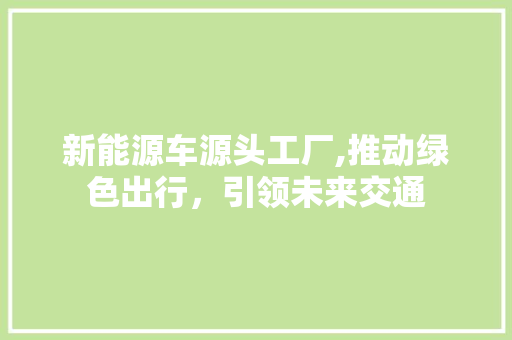 新能源车源头工厂,推动绿色出行，引领未来交通